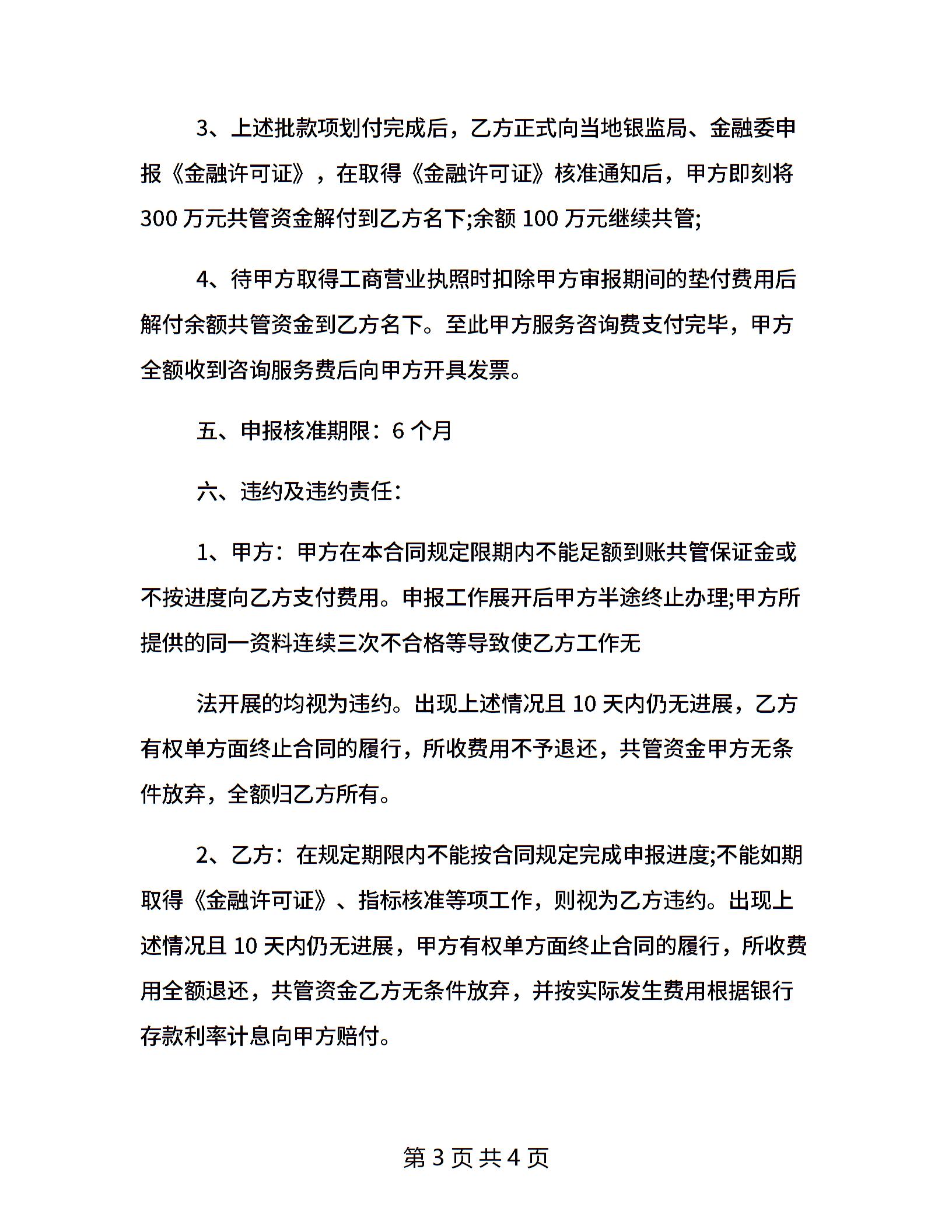 3、上述批款项划付完成后，乙方正式向当地银监局、金融委申报《金融许可证》，在取得《金融许可证》核准通知后，甲方即刻将300万元共管资金解付到乙方名下;余额100万元继续共管;

4、待甲方取得工商营业执照时扣除甲方审报期间的垫付费用后解付余额共管资金到乙方名下。至此甲方服务咨询费支付完毕，甲方全额收到咨询服务费后向甲方开具发票。

五、申报核准期限：6个月

六、违约及违约责任：

1、甲方：甲方在本合同规定限期内不能足额到账共管保证金或不按进度向乙方支付费用。申报工作展开后甲方半途终止办理;甲方所提供的同一资料连续三次不合格等导致使乙方工作无

法开展的均视为违约。出现上述情况且10天内仍无进展，乙方有权单方面终止合同的履行，所收费用不予退还，共管资金甲方无条件放弃，全额归乙方所有。

2、乙方：在规定期限内不能按合同规定完成申报进度;不能如期取得《金融许可证》、指标核准等项工作，则视为乙方违约。出现上述情况且10天内仍无进展，甲方有权单方面终止合同的履行，所收费用全额退还，共管资金乙方无条件放弃，并按实际发生费用根据银行存款利率计息向甲方赔付。

第3页共4页